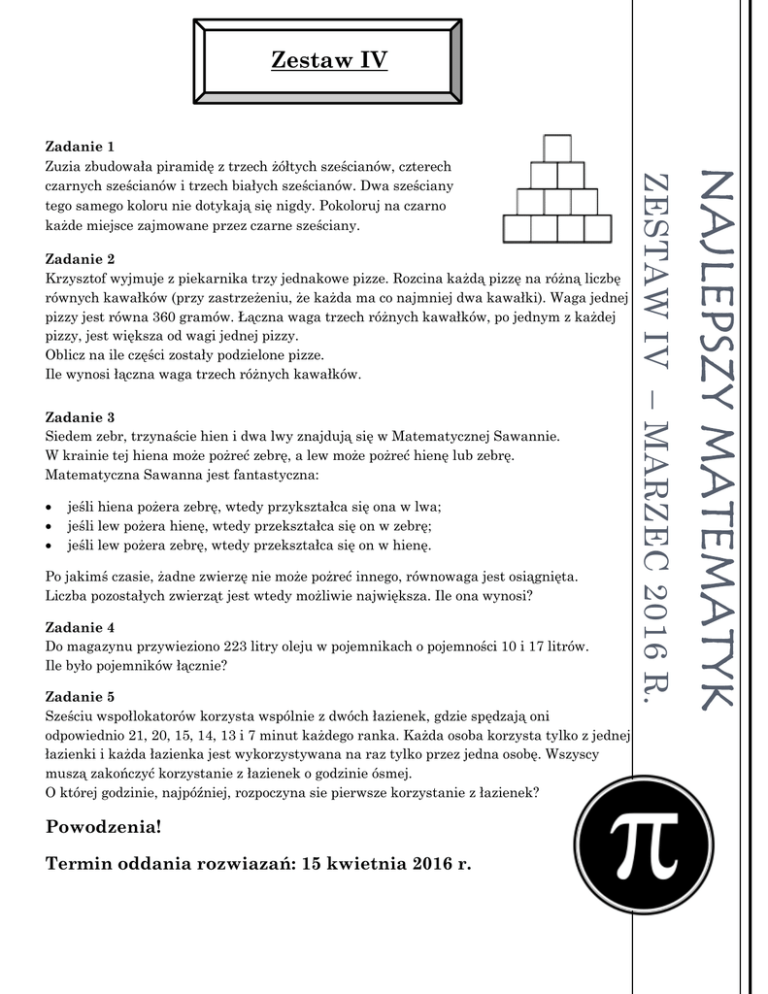 Zestaw IV

Zadanie 1
Zuzia zbudowała piramidę z trzech żółtych sześcianów, czterech czarnych sześcianów i trzech białych sześcianów. Dwa sześciany tego samego koloru nie dotykają się nigdy. Pokoloruj na czarno każde miejsce zajmowane przez czarne sześciany.

Zadanie 2
Krzysztof wyjmuje z piekarnika trzy jednakowe pizze. Rozcina każdą pizzę na różną liczbę równych kawałków (przy zastrzeżeniu, że każda ma co najmniej dwa kawałki). Waga jednej pizzy jest równa 360 gramów. Łączna waga trzech różnych kawałków, po jednym z każdej pizzy, jest większa od wagi jednej pizzy.
Oblicz na ile części zostały podzielone pizze.
Ile wynosi łączna waga trzech różnych kawałków.

Zadanie 3
Siedem zebr, trzynaście hien i dwa lwy znajdują się w Matematycznej Sawannie. W krainie tej hiena może pożreć zebrę, a lew może pożreć hienę lub zebrę. Matematyczna Sawanna jest fantastyczna:

• jeśli hiena pożera zebrę, wtedy przykształca się ona w lwa;
• jeśli lew pożera hienę, wtedy przekształca się on w zebrę;
• jeśli lew pożera zebrę, wtedy przekształca się on w hienę.

Po jakimś czasie, żadne zwierzę nie może pożreć innego, równowaga jest osiągnięta. Liczba pozostałych zwierząt jest wtedy możliwie największa. Ile ona wynosi?

Zadanie 4
Do magazynu przywieziono 223 litry oleju w pojemnikach o pojemności 10 i 17 litrów. Ile było pojemników łącznie?

Zadanie 5
Sześciu współlokatorów korzysta wspólnie z dwóch łazienek, gdzie spędzają oni odpowiednio 21, 20, 15, 14, 13 i 7 minut każdego ranka. Każda osoba korzysta tylko z jednej łazienki i każda łazienka jest wykorzystywana na raz tylko przez jedna osobę. Wszyscy muszą zakończyć korzystanie z łazienek o godzinie ósmej.
O której godzinie, najpóźniej, rozpoczyna sie pierwsze korzystanie z łazienek?

Powodzenia!

Termin oddania rozwiazań: 15 kwietnia 2016 r.

NAJLEPSZY MATEMATYK
ZESTAW IV – MARZEC 2016 R.

$\pi$